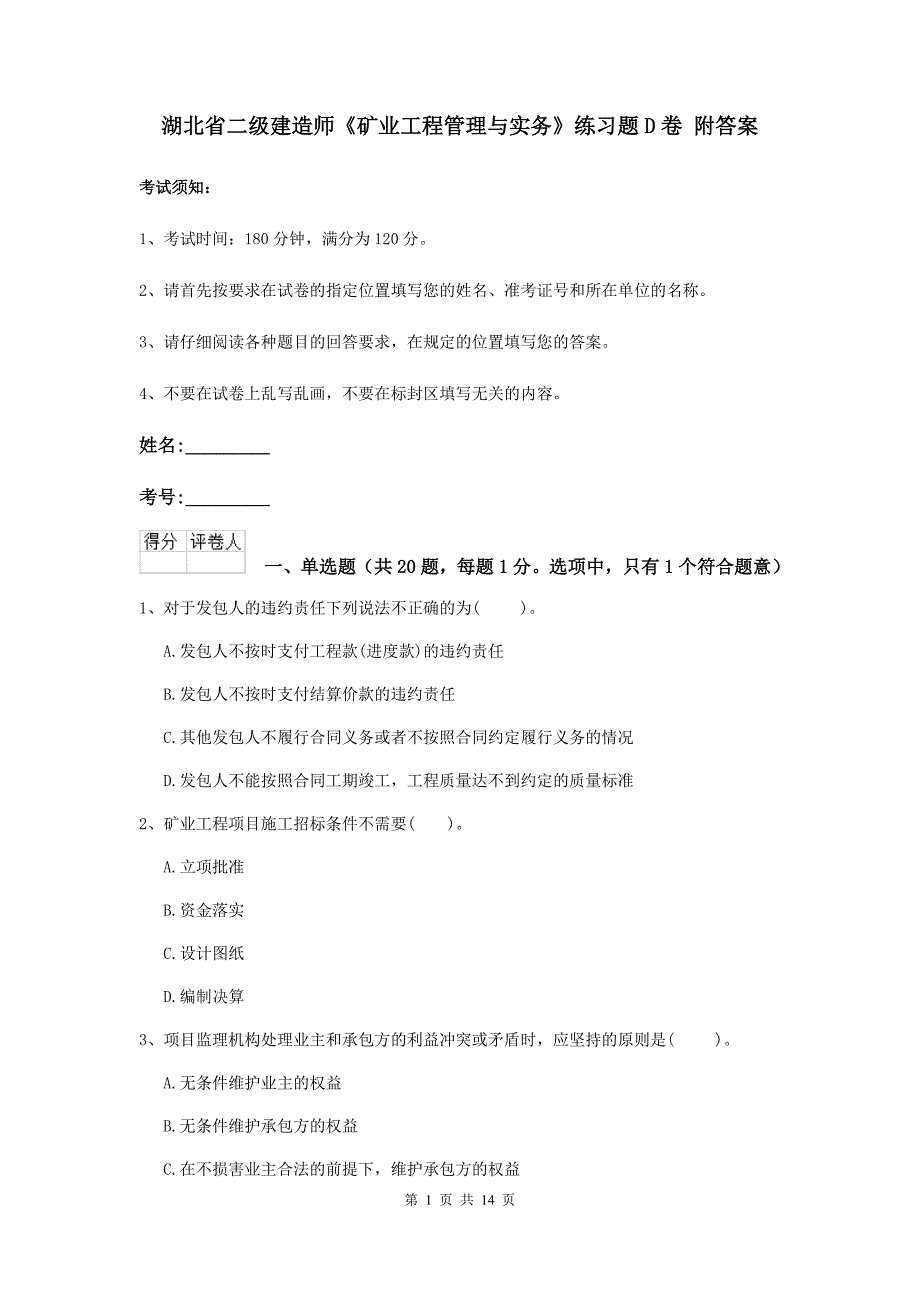 湖北省二级建造师《矿业工程管理与实务》练习题D卷 附答案

考试须知：

1、考试时间：180分钟，满分为120分。

2、请首先按要求在试卷的指定位置填写您的姓名、准考证号和所在单位的名称。

3、请仔细阅读各种题目的回答要求，在规定的位置填写您的答案。

4、不要在试卷上乱写乱画，不要在标封区填写无关的内容。

姓名:_________

考号:_________

| 得分 | 评卷人 |
|---|---|
| | |

一、单选题（共20题，每题1分。选项中，只有1个符合题意）

1、对于发包人的违约责任下列说法不正确的为(　　)。

A.发包人不按时支付工程款(进度款)的违约责任

B.发包人不按时支付结算价款的违约责任

C.其他发包人不履行合同义务或者不按照合同约定履行义务的情况

D.发包人不能按照合同工期竣工，工程质量达不到约定的质量标准

2、矿业工程项目施工招标条件不需要(　　)。

A.立项批准

B.资金落实

C.设计图纸

D.编制决算

3、项目监理机构处理业主和承包方的利益冲突或矛盾时，应坚持的原则是(　　)。

A.无条件维护业主的权益

B.无条件维护承包方的权益

C.在不损害业主合法的前提下，维护承包方的权益

第 1 页 共 14 页